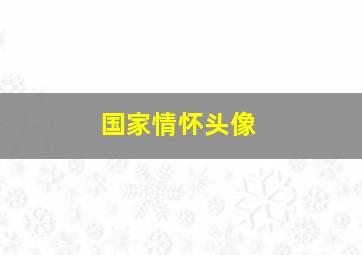 国家情怀头像